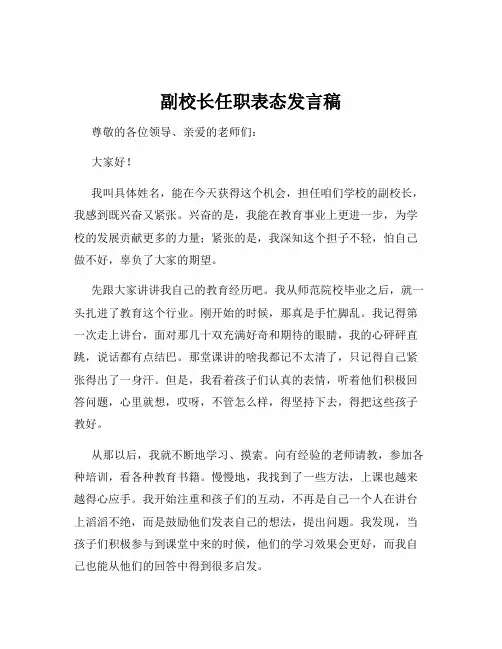 副校长任职表态发言稿

尊敬的各位领导、亲爱的老师们：

大家好！

我叫具体姓名，能在今天获得这个机会，担任咱们学校的副校长，我感到既兴奋又紧张。兴奋的是，我能在教育事业上更进一步，为学校的发展贡献更多的力量；紧张的是，我深知这个担子不轻，怕自己做不好，辜负了大家的期望。

先跟大家讲讲我自己的教育经历吧。我从师范院校毕业之后，就一头扎进了教育这个行业。刚开始的时候，那真是手忙脚乱。我记得第一次走上讲台，面对那几十双充满好奇和期待的眼睛，我的心砰砰直跳，说话都有点结巴。那堂课讲的啥我都记不太清了，只记得自己紧张得出了一身汗。但是，我看着孩子们认真的表情，听着他们积极回答问题，心里就想，哎呀，不管怎么样，得坚持下去，得把这些孩子教好。

从那以后，我就不断地学习、摸索。向有经验的老师请教，参加各种培训，看各种教育书籍。慢慢地，我找到了一些方法，上课也越来越得心应手。我开始注重和孩子们的互动，不再是自己一个人在讲台上滔滔不绝，而是鼓励他们发表自己的想法，提出问题。我发现，当孩子们积极参与到课堂中来的时候，他们的学习效果会更好，而我自己也能从他们的回答中得到很多启发。